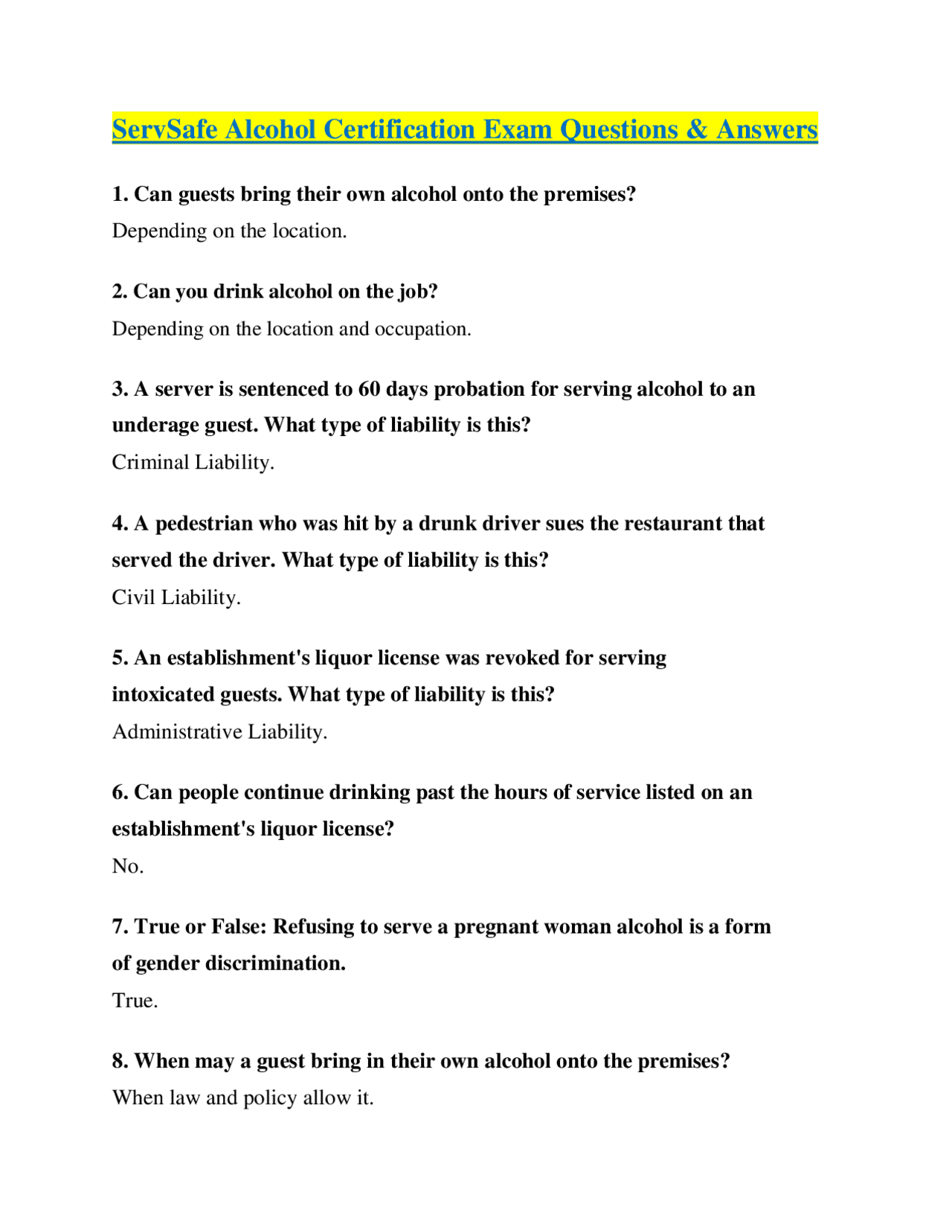 ServSafe Alcohol Certification Exam Questions & Answers

1. Can guests bring their own alcohol onto the premises?
Depending on the location.

2. Can you drink alcohol on the job?
Depending on the location and occupation.

3. A server is sentenced to 60 days probation for serving alcohol to an underage guest. What type of liability is this?
Criminal Liability.

4. A pedestrian who was hit by a drunk driver sues the restaurant that served the driver. What type of liability is this?
Civil Liability.

5. An establishment's liquor license was revoked for serving intoxicated guests. What type of liability is this?
Administrative Liability.

6. Can people continue drinking past the hours of service listed on an establishment's liquor license?
No.

7. True or False: Refusing to serve a pregnant woman alcohol is a form of gender discrimination.
True.

8. When may a guest bring in their own alcohol onto the premises?
When law and policy allow it.